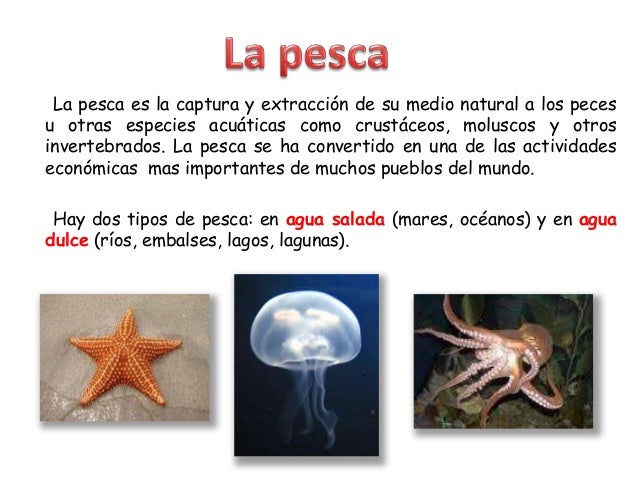 La pesca

La pesca es la captura y extracción de su medio natural a los peces u otras especies acuáticas como crustáceos, moluscos y otros invertebrados. La pesca se ha convertido en una de las actividades económicas mas importantes de muchos pueblos del mundo.

Hay dos tipos de pesca: en agua salada (mares, océanos) y en agua dulce (ríos, embalses, lagos, lagunas).